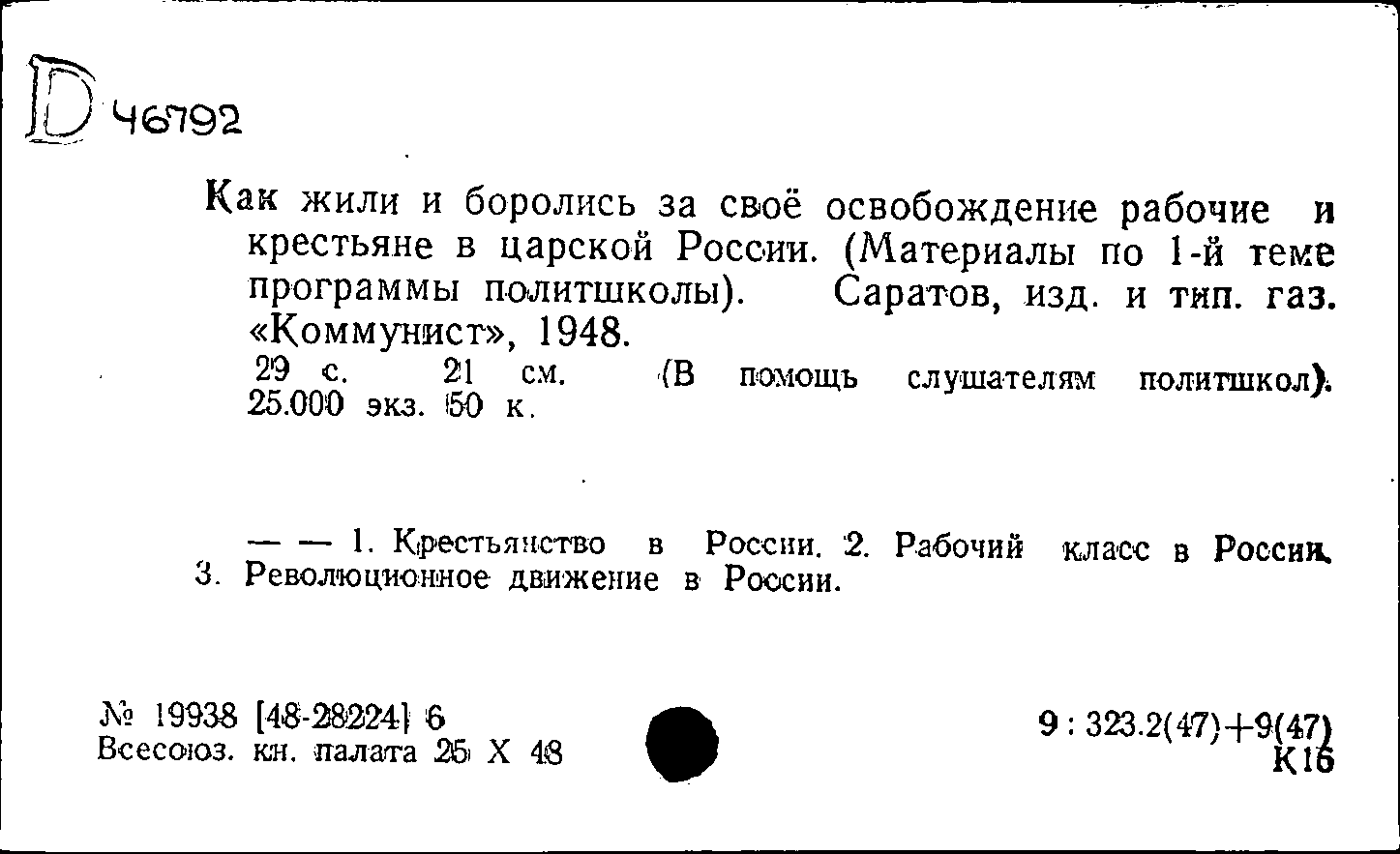 D 46792

Как жили и боролись за своё освобождение рабочие и крестьяне в царской России. (Материалы по 1-й теме программы политшколы). Саратов, изд. и тип. газ. «Коммунист», 1948.
29 с. 21 см. (В помощь слушателям политшкол). 25.000 экз. 50 к.

— — 1. Крестьянство в России. 2. Рабочий класс в России. 3. Революционное движение в России.

№ 19938 [48-28224] 6
Всесоюз. кн. палата 25 X 48

9 : 323.2(47)+9(47)
К16